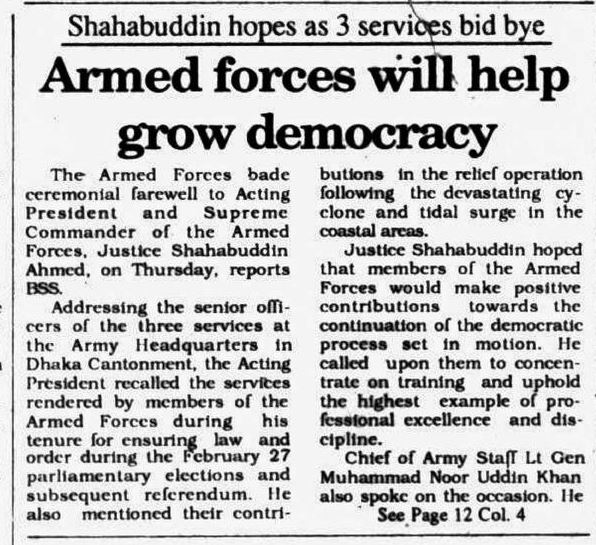 Shahabuddin hopes as 3 services bid bye

Armed forces will help grow democracy

The Armed Forces bade ceremonial farewell to Acting President and Supreme Commander of the Armed Forces, Justice Shahabuddin Ahmed, on Thursday, reports BSS.

Addressing the senior officers of the three services at the Army Headquarters in Dhaka Cantonment, the Acting President recalled the services rendered by members of the Armed Forces during his tenure for ensuring law and order during the February 27 parliamentary elections and subsequent referendum. He also mentioned their contributions in the relief operation following the devastating cyclone and tidal surge in the coastal areas.

Justice Shahabuddin hoped that members of the Armed Forces would make positive contributions towards the continuation of the democratic process set in motion. He called upon them to concentrate on training and uphold the highest example of professional excellence and discipline.

Chief of Army Staff Lt Gen Muhammad Noor Uddin Khan also spoke on the occasion. He

See Page 12 Col. 4